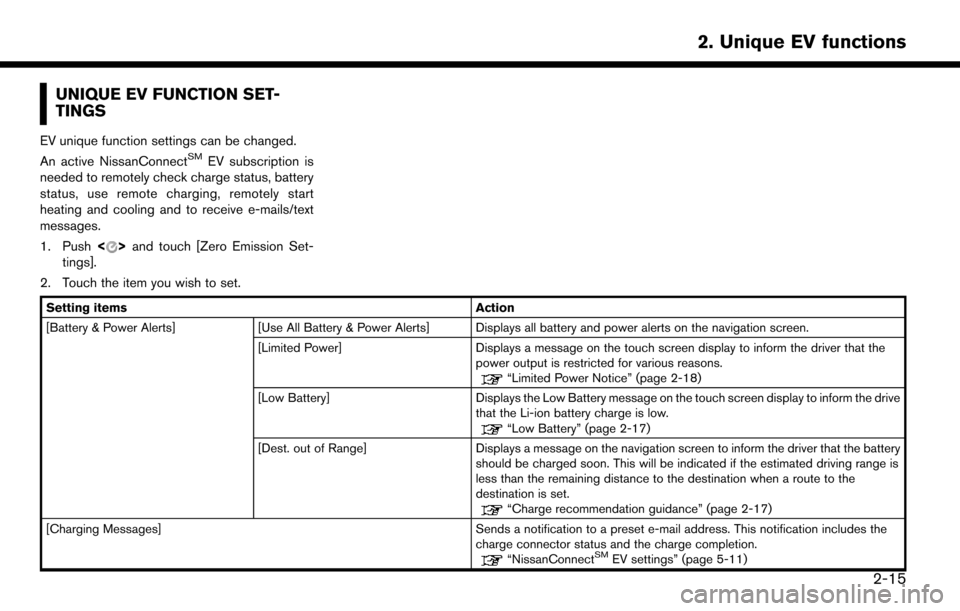 2. Unique EV functions

UNIQUE EV FUNCTION SETTINGS

EV unique function settings can be changed.

An active NissanConnect$^{SM}$ EV subscription is needed to remotely check charge status, battery status, use remote charging, remotely start heating and cooling and to receive e-mails/text messages.

1. Push < > and touch [Zero Emission Settings].

2. Touch the item you wish to set.

| Setting items | | Action |
|---|---|---|
| [Battery & Power Alerts] | [Use All Battery & Power Alerts] | Displays all battery and power alerts on the navigation screen. |
| | [Limited Power] | Displays a message on the touch screen display to inform the driver that the power output is restricted for various reasons. “Limited Power Notice” (page 2-18) |
| | [Low Battery] | Displays the Low Battery message on the touch screen display to inform the drive that the Li-ion battery charge is low. “Low Battery” (page 2-17) |
| | [Dest. out of Range] | Displays a message on the navigation screen to inform the driver that the battery should be charged soon. This will be indicated if the estimated driving range is less than the remaining distance to the destination when a route to the destination is set. “Charge recommendation guidance” (page 2-17) |
| [Charging Messages] | | Sends a notification to a preset e-mail address. This notification includes the charge connector status and the charge completion. “NissanConnect$^{SM}$ EV settings” (page 5-11) |

2-15

carmanualsonline.info